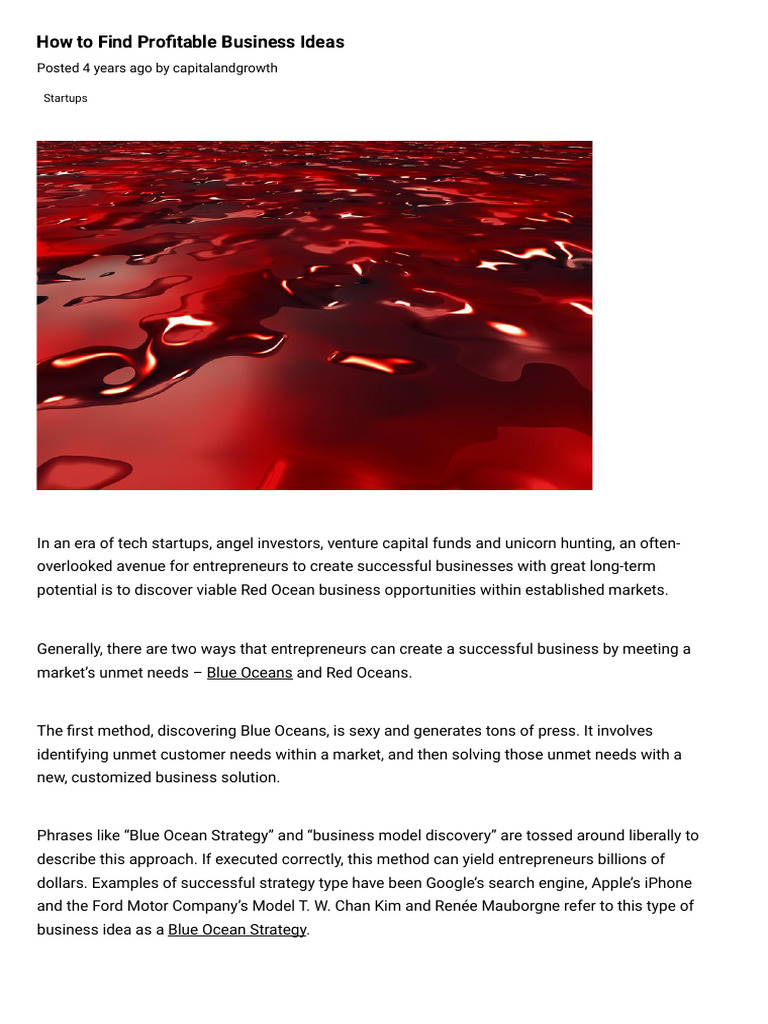 How to Find Profitable Business Ideas

Posted 4 years ago by capitalandgrowth

Startups

In an era of tech startups, angel investors, venture capital funds and unicorn hunting, an often-overlooked avenue for entrepreneurs to create successful businesses with great long-term potential is to discover viable Red Ocean business opportunities within established markets.

Generally, there are two ways that entrepreneurs can create a successful business by meeting a market's unmet needs – Blue Oceans and Red Oceans.

The first method, discovering Blue Oceans, is sexy and generates tons of press. It involves identifying unmet customer needs within a market, and then solving those unmet needs with a new, customized business solution.

Phrases like "Blue Ocean Strategy" and "business model discovery" are tossed around liberally to describe this approach. If executed correctly, this method can yield entrepreneurs billions of dollars. Examples of successful strategy type have been Google's search engine, Apple's iPhone and the Ford Motor Company's Model T. W. Chan Kim and Renée Mauborgne refer to this type of business idea as a Blue Ocean Strategy.